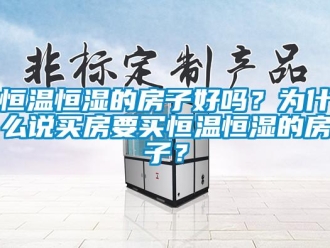 非标定制产品

恒温恒湿的房子好吗？为什么说买房要买恒温恒湿的房子？